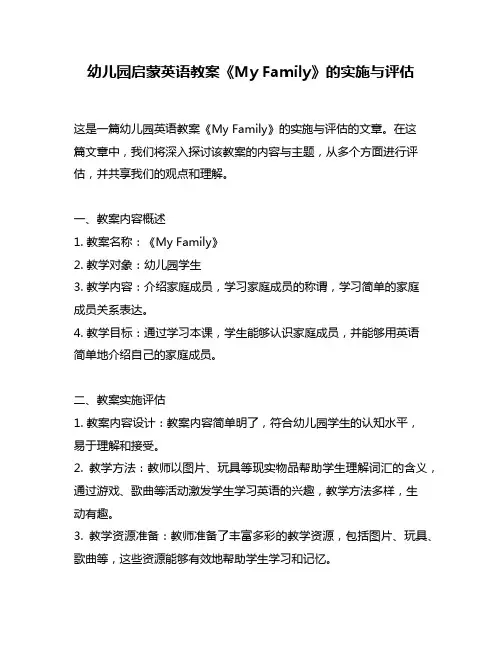 幼儿园启蒙英语教案《My Family》的实施与评估

这是一篇幼儿园英语教案《My Family》的实施与评估的文章。在这篇文章中，我们将深入探讨该教案的内容与主题，从多个方面进行评估，并共享我们的观点和理解。

一、教案内容概述
1. 教案名称：《My Family》
2. 教学对象：幼儿园学生
3. 教学内容：介绍家庭成员，学习家庭成员的称谓，学习简单的家庭成员关系表达。
4. 教学目标：通过学习本课，学生能够认识家庭成员，并能够用英语简单地介绍自己的家庭成员。

二、教案实施评估
1. 教案内容设计：教案内容简单明了，符合幼儿园学生的认知水平，易于理解和接受。
2. 教学方法：教师以图片、玩具等现实物品帮助学生理解词汇的含义，通过游戏、歌曲等活动激发学生学习英语的兴趣，教学方法多样，生动有趣。
3. 教学资源准备：教师准备了丰富多彩的教学资源，包括图片、玩具、歌曲等，这些资源能够有效地帮助学生学习和记忆。